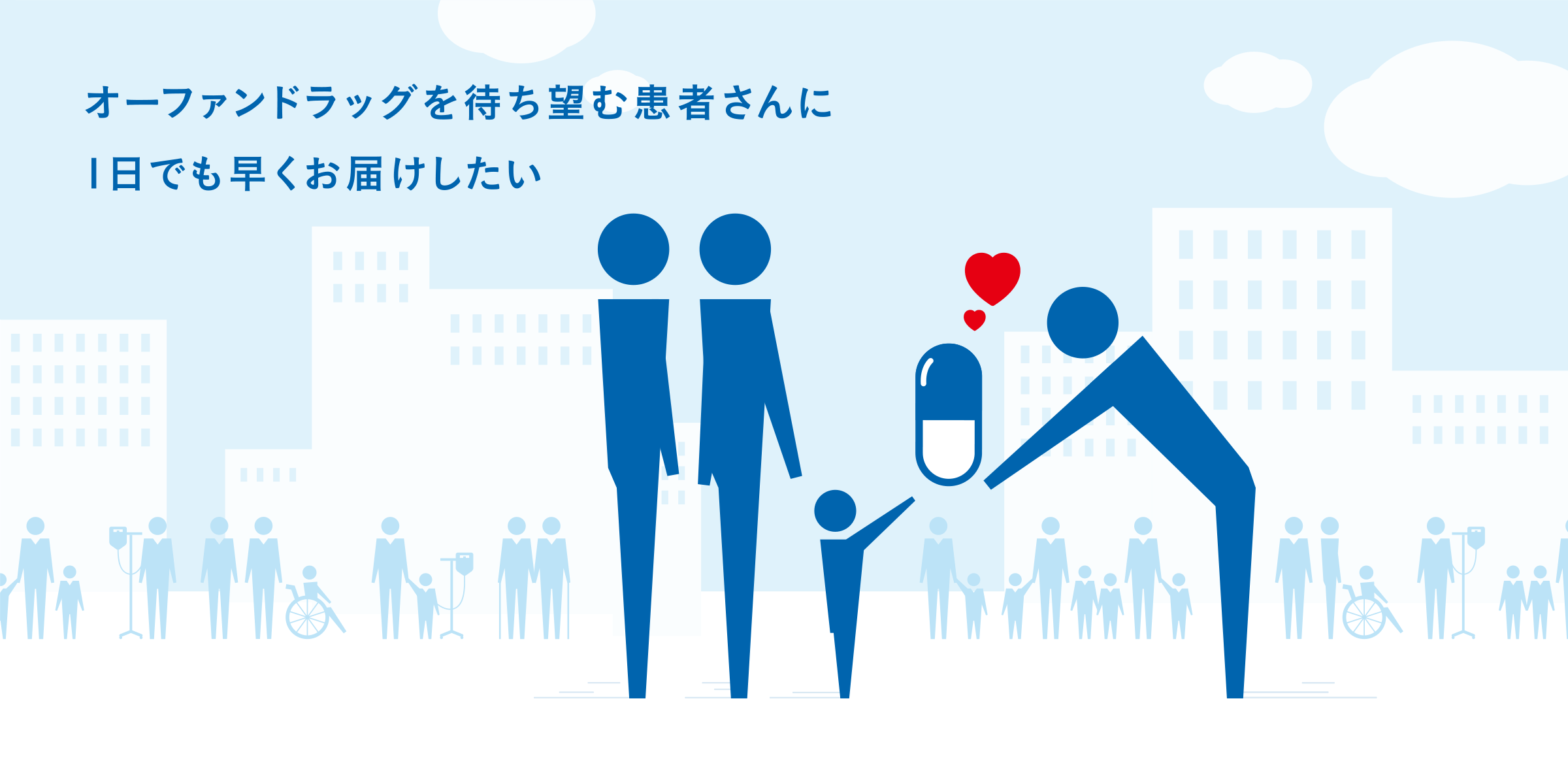 オーファンドラッグを待ち望む患者さんに

1日でも早くお届けしたい